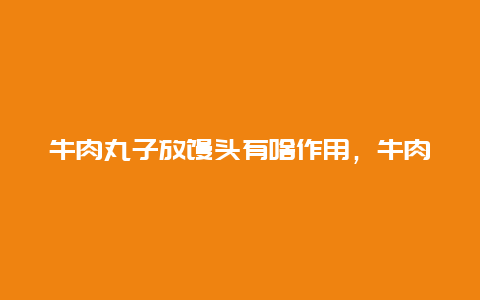 牛肉丸子放馒头有啥作用，牛肉